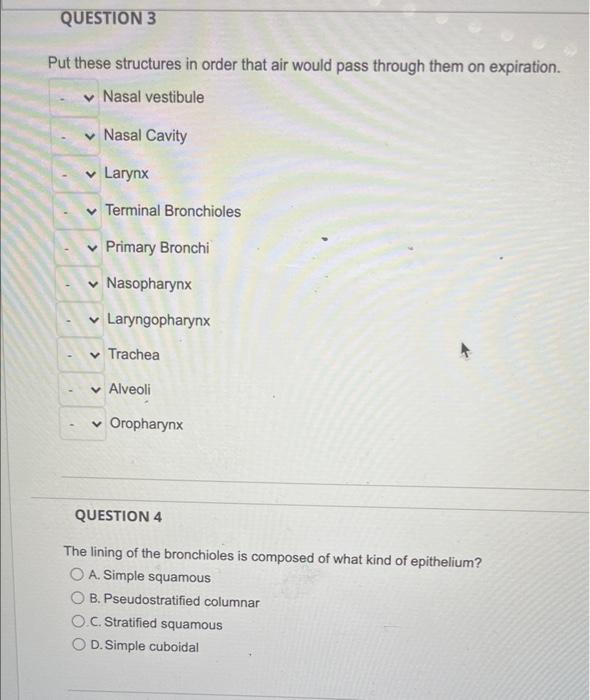 QUESTION 3

Put these structures in order that air would pass through them on expiration.

- Nasal vestibule

- Nasal Cavity

- Larynx

- Terminal Bronchioles

- Primary Bronchi

- Nasopharynx

- Laryngopharynx

- Trachea

- Alveoli

- Oropharynx

QUESTION 4

The lining of the bronchioles is composed of what kind of epithelium?

A. Simple squamous

B. Pseudostratified columnar

C. Stratified squamous

D. Simple cuboidal